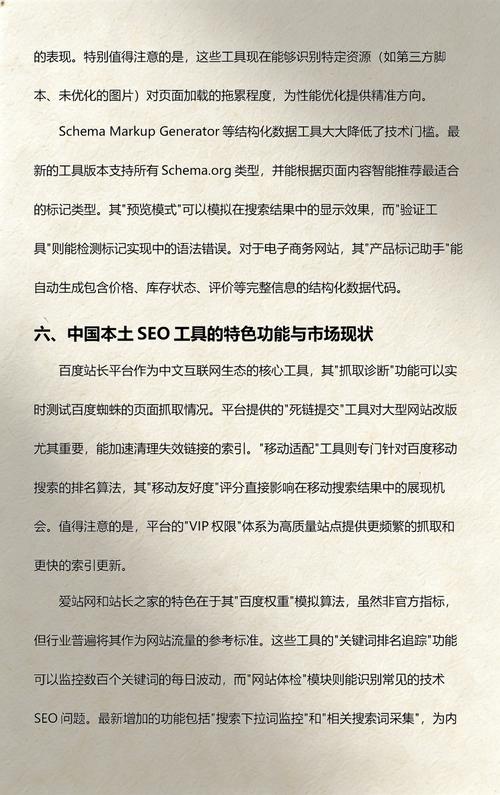 的表现。特别值得注意的是，这些工具现在能够识别特定资源（如第三方脚本、未优化的图片）对页面加载的拖累程度，为性能优化提供精准方向。

Schema Markup Generator 等结构化数据工具大大降低了技术门槛。最新的工具版本支持所有 Schema.org 类型，并能根据页面内容智能推荐最适合的标记类型。其"预览模式"可以模拟在搜索结果中的显示效果，而"验证工具"则能检测标记实现中的语法错误。对于电子商务网站，其"产品标记助手"能自动生成包含价格、库存状态、评价等完整信息的结构化数据代码。

六、中国本土 SEO 工具的特色功能与市场现状

百度站长平台作为中文互联网生态的核心工具，其"抓取诊断"功能可以实时测试百度蜘蛛的页面抓取情况。平台提供的"死链提交"工具对大型网站改版尤其重要，能加速清理失效链接的索引。"移动适配"工具则专门针对百度移动搜索的排名算法，其"移动友好度"评分直接影响在移动搜索结果中的展现机会。值得注意的是，平台的"VIP 权限"体系为高质量站点提供更频繁的抓取和更快的索引更新。

爱站网和站长之家的特色在于其"百度权重"模拟算法，虽然非官方指标，但行业普遍将其作为网站流量的参考标准。这些工具的"关键词排名追踪"功能可以监控数百个关键词的每日波动，而"网站体检"模块则能识别常见的技术 SEO 问题。最新增加的功能包括"搜索下拉词监控"和"相关搜索词采集"，为内